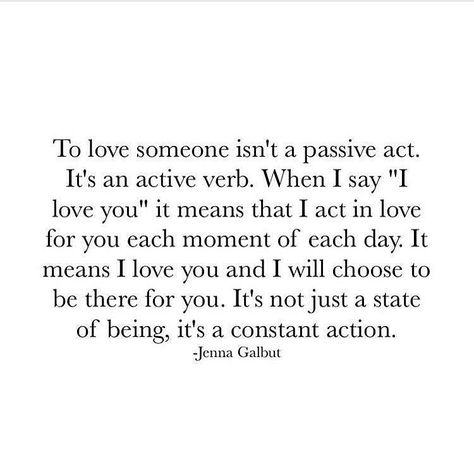 To love someone isn't a passive act. It's an active verb. When I say "I love you" it means that I act in love for you each moment of each day. It means I love you and I will choose to be there for you. It's not just a state of being, it's a constant action.
-Jenna Galbut